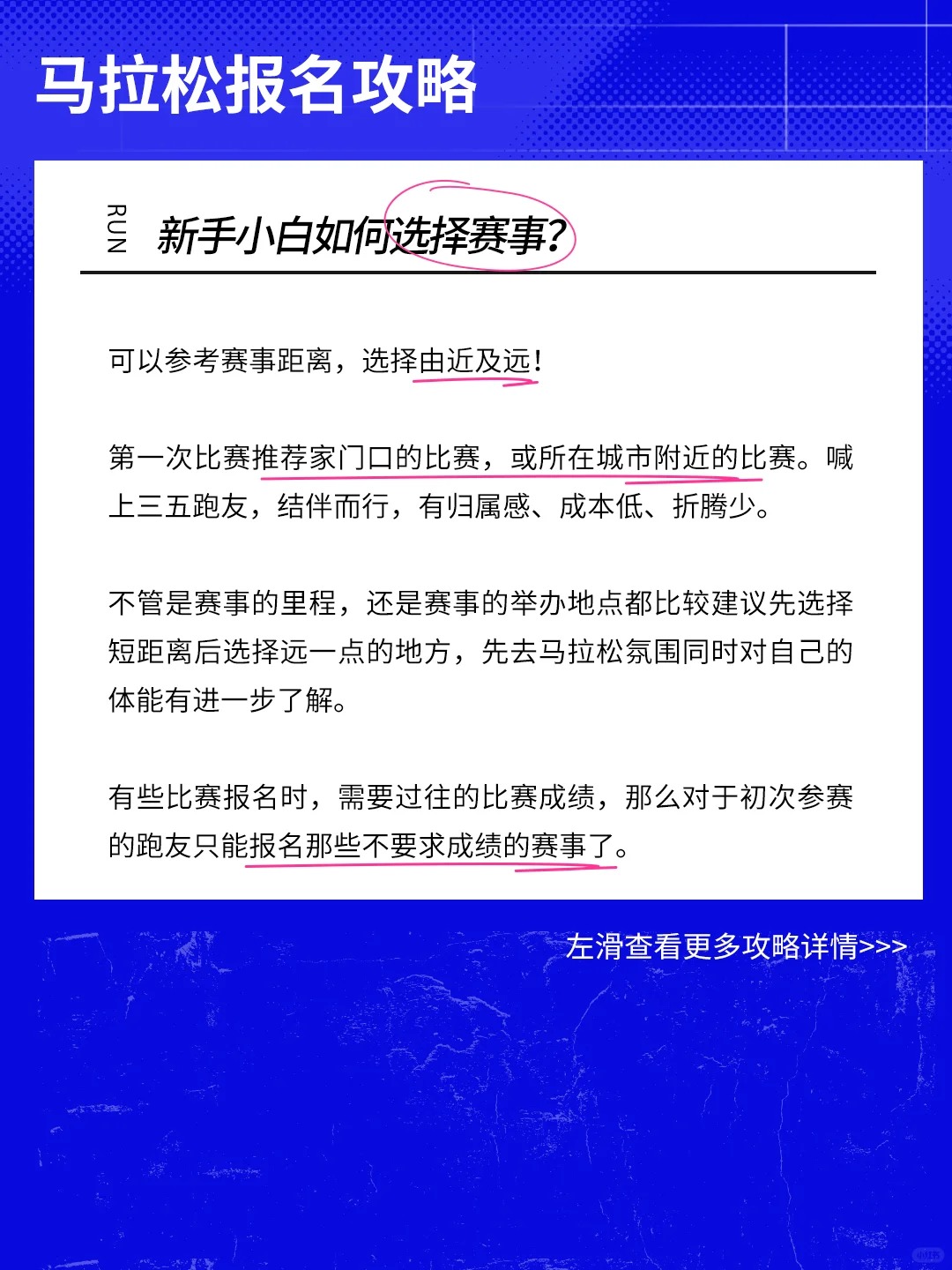 马拉松报名攻略

RUN

新手小白如何选择赛事?

可以参考赛事距离，选择由近及远！

第一次比赛推荐家门口的比赛，或所在城市附近的比赛。喊上三五跑友，结伴而行，有归属感、成本低、折腾少。

不管是赛事的里程，还是赛事的举办地点都比较建议先选择短距离后选择远一点的地方，先去马拉松氛围同时对自己的体能有进一步了解。

有些比赛报名时，需要过往的比赛成绩，那么对于初次参赛的跑友只能报名那些不要求成绩的赛事了。

左滑查看更多攻略详情>>>